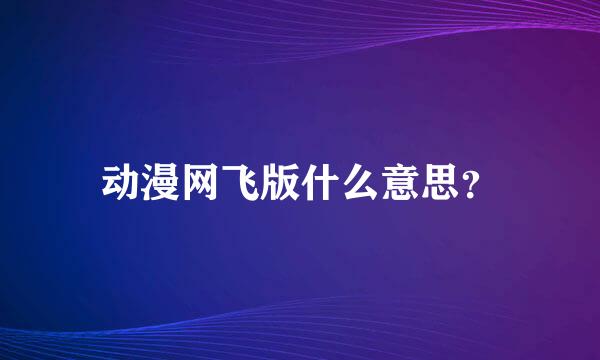 动漫网飞版什么意思？